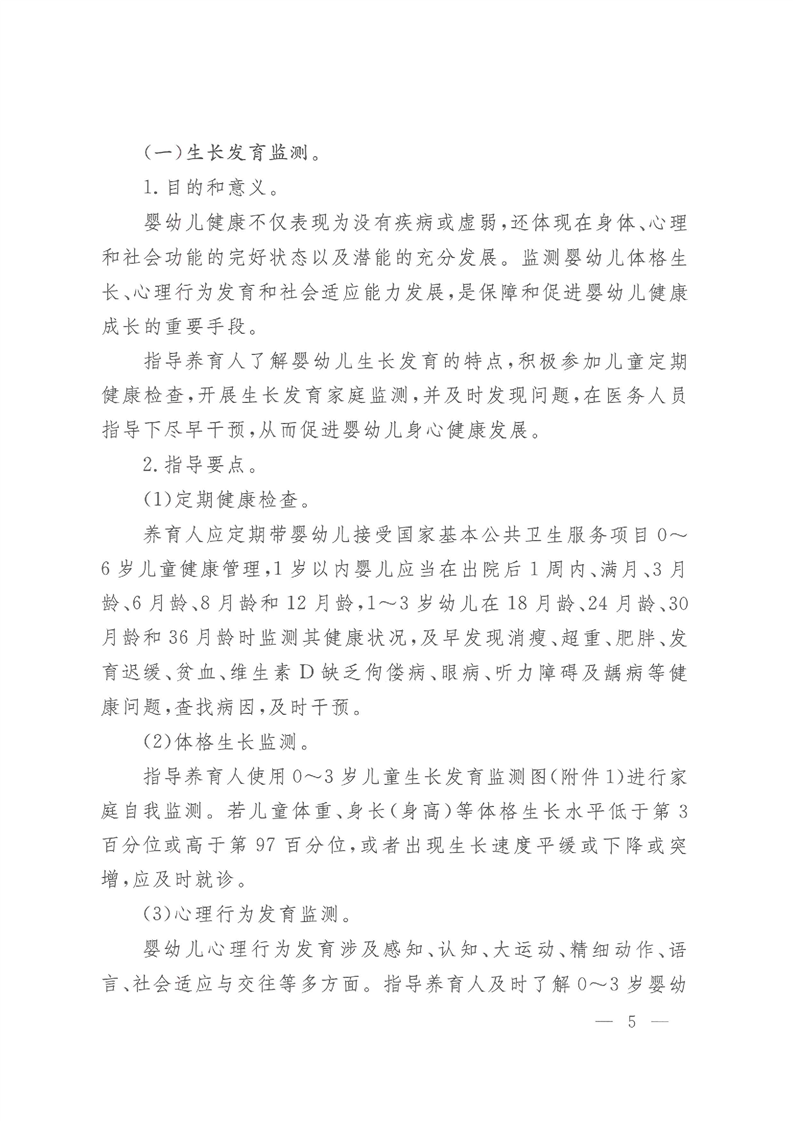 （一）生长发育监测。

1.目的和意义。

婴幼儿健康不仅表现为没有疾病或虚弱，还体现在身体、心理和社会功能的完好状态以及潜能的充分发展。监测婴幼儿体格生长、心理行为发育和社会适应能力发展，是保障和促进婴幼儿健康成长的重要手段。

指导养育人了解婴幼儿生长发育的特点，积极参加儿童定期健康检查，开展生长发育家庭监测，并及时发现问题，在医务人员指导下尽早干预，从而促进婴幼儿身心健康发展。

2.指导要点。

(1)定期健康检查。

养育人应定期带婴幼儿接受国家基本公共卫生服务项目0～6岁儿童健康管理，1岁以内婴儿应当在出院后1周内、满月、3月龄、6月龄、8月龄和12月龄，1～3岁幼儿在18月龄、24月龄、30月龄和36月龄时监测其健康状况，及早发现消瘦、超重、肥胖、发育迟缓、贫血、维生素D缺乏佝偻病、眼病、听力障碍及龋病等健康问题，查找病因，及时干预。

(2)体格生长监测。

指导养育人使用0～3岁儿童生长发育监测图(附件1)进行家庭自我监测。若儿童体重、身长（身高）等体格生长水平低于第3百分位或高于第97百分位，或者出现生长速度平缓或下降或突增，应及时就诊。

(3)心理行为发育监测。

婴幼儿心理行为发育涉及感知、认知、大运动、精细动作、语言、社会适应与交往等多方面。指导养育人及时了解0～3岁婴幼

— 5 —